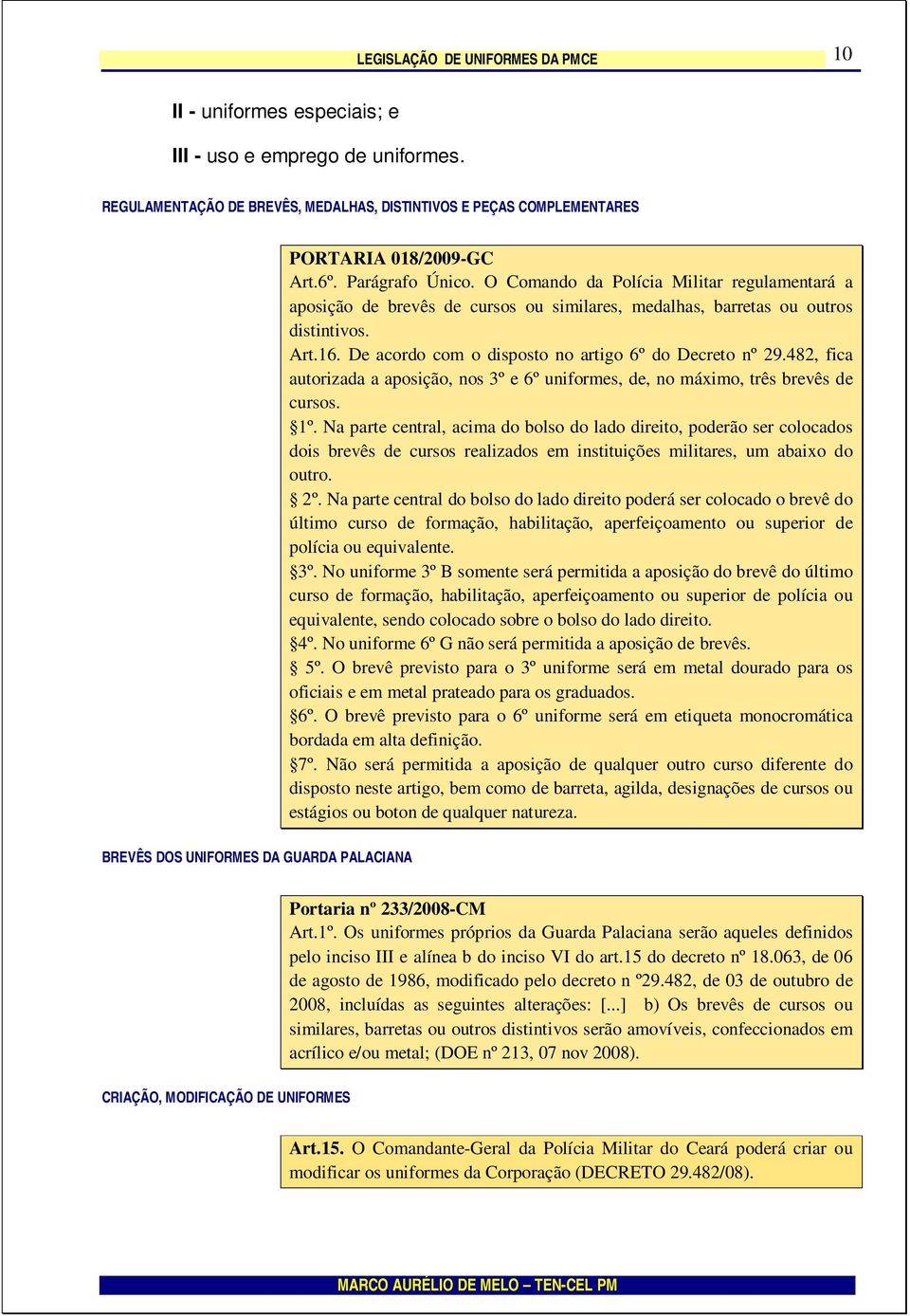 LEGISLAÇÃO DE UNIFORMES DA PMCE

10

II - uniformes especiais; e

III - uso e emprego de uniformes.

REGULAMENTAÇÃO DE BREVÊS, MEDALHAS, DISTINTIVOS E PEÇAS COMPLEMENTARES

PORTARIA 018/2009-GC
Art.6º. Parágrafo Único. O Comando da Polícia Militar regulamentará a aposição de brevês de cursos ou similares, medalhas, barretas ou outros distintivos.
Art.16. De acordo com o disposto no artigo 6º do Decreto nº 29.482, fica autorizada a aposição, nos 3º e 6º uniformes, de, no máximo, três brevês de cursos.
§1º. Na parte central, acima do bolso do lado direito, poderão ser colocados dois brevês de cursos realizados em instituições militares, um abaixo do outro.
§ 2º. Na parte central do bolso do lado direito poderá ser colocado o brevê do último curso de formação, habilitação, aperfeiçoamento ou superior de polícia ou equivalente.
§3º. No uniforme 3º B somente será permitida a aposição do brevê do último curso de formação, habilitação, aperfeiçoamento ou superior de polícia ou equivalente, sendo colocado sobre o bolso do lado direito.
§4º. No uniforme 6º G não será permitida a aposição de brevês.
§ 5º. O brevê previsto para o 3º uniforme será em metal dourado para os oficiais e em metal prateado para os graduados.
§6º. O brevê previsto para o 6º uniforme será em etiqueta monocromática bordada em alta definição.
§7º. Não será permitida a aposição de qualquer outro curso diferente do disposto neste artigo, bem como de barreta, agilda, designações de cursos ou estágios ou boton de qualquer natureza.

BREVÊS DOS UNIFORMES DA GUARDA PALACIANA

Portaria nº 233/2008-CM
Art.1º. Os uniformes próprios da Guarda Palaciana serão aqueles definidos pelo inciso III e alínea b do inciso VI do art.15 do decreto nº 18.063, de 06 de agosto de 1986, modificado pelo decreto n º29.482, de 03 de outubro de 2008, incluídas as seguintes alterações: [...] b) Os brevês de cursos ou similares, barretas ou outros distintivos serão amovíveis, confeccionados em acrílico e/ou metal; (DOE nº 213, 07 nov 2008).

CRIAÇÃO, MODIFICAÇÃO DE UNIFORMES

Art.15. O Comandante-Geral da Polícia Militar do Ceará poderá criar ou modificar os uniformes da Corporação (DECRETO 29.482/08).

MARCO AURÉLIO DE MELO – TEN-CEL PM